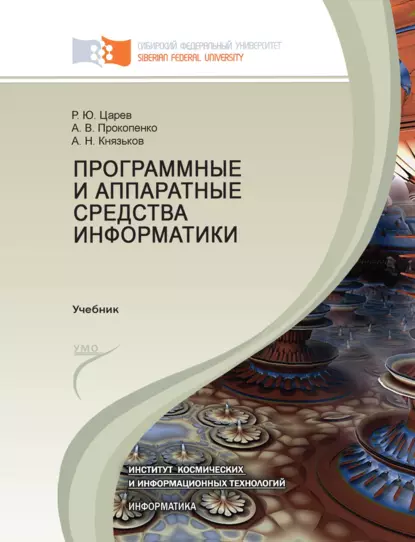 СИБИРСКИЙ ФЕДЕРАЛЬНЫЙ УНИВЕРСИТЕТ
SIBERIAN FEDERAL UNIVERSITY

Р. Ю. Царев
А. В. Прокопенко
А. Н. Князьков

ПРОГРАММНЫЕ И АППАРАТНЫЕ СРЕДСТВА ИНФОРМАТИКИ

Учебник

УМО

ИНСТИТУТ КОСМИЧЕСКИХ И ИНФОРМАЦИОННЫХ ТЕХНОЛОГИЙ

ИНФОРМАТИКА